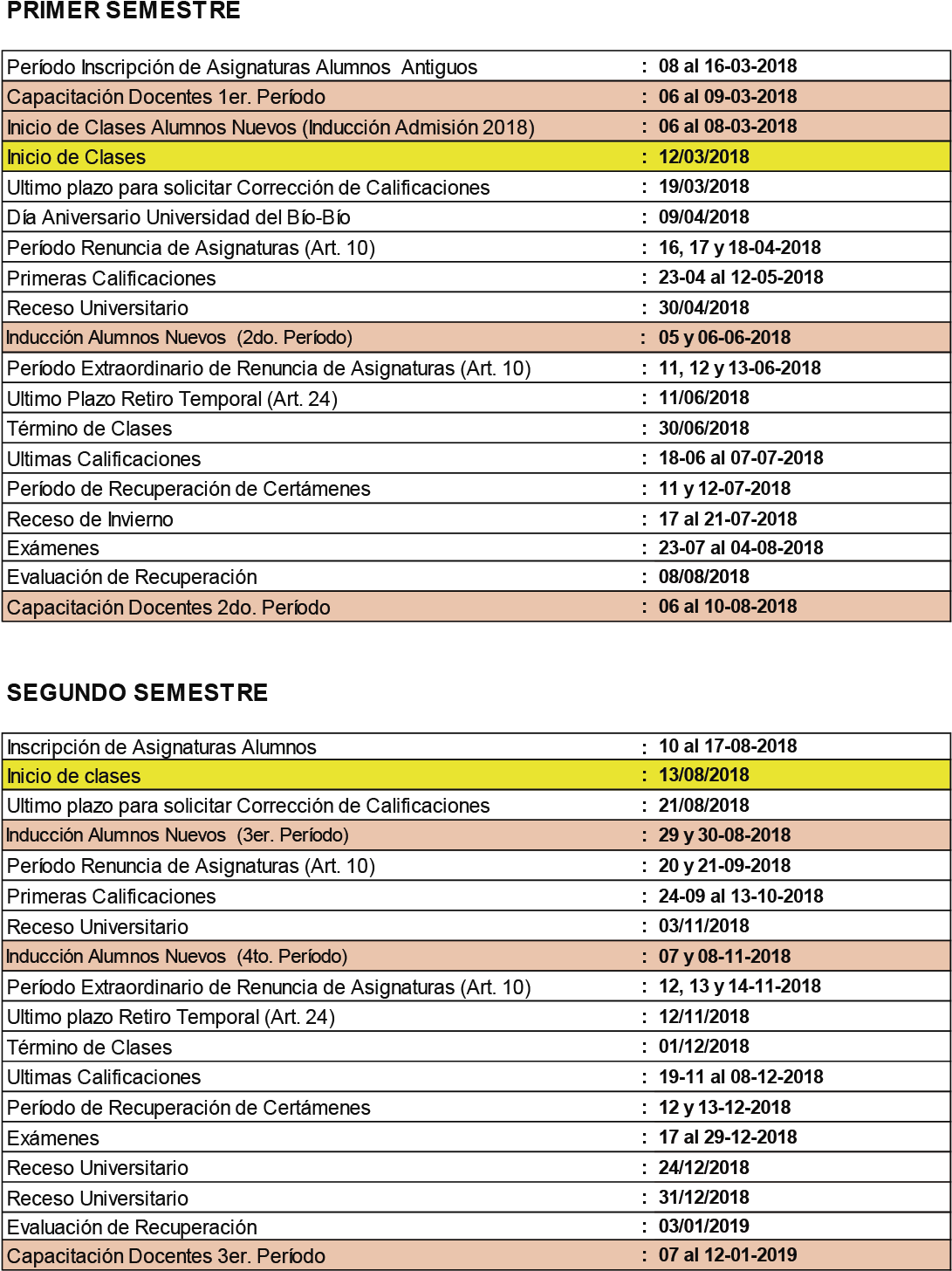 PRIMER SEMESTRE

| | |
|---|---|
| Período Inscripción de Asignaturas Alumnos Antiguos | : 08 al 16-03-2018 |
| Capacitación Docentes 1er. Período | : 06 al 09-03-2018 |
| Inicio de Clases Alumnos Nuevos (Inducción Admisión 2018) | : 06 al 08-03-2018 |
| Inicio de Clases | : 12/03/2018 |
| Ultimo plazo para solicitar Corrección de Calificaciones | : 19/03/2018 |
| Día Aniversario Universidad del Bío-Bío | : 09/04/2018 |
| Período Renuncia de Asignaturas (Art. 10) | : 16, 17 y 18-04-2018 |
| Primeras Calificaciones | : 23-04 al 12-05-2018 |
| Receso Universitario | : 30/04/2018 |
| Inducción Alumnos Nuevos (2do. Período) | : 05 y 06-06-2018 |
| Período Extraordinario de Renuncia de Asignaturas (Art. 10) | : 11, 12 y 13-06-2018 |
| Ultimo Plazo Retiro Temporal (Art. 24) | : 11/06/2018 |
| Término de Clases | : 30/06/2018 |
| Ultimas Calificaciones | : 18-06 al 07-07-2018 |
| Período de Recuperación de Certámenes | : 11 y 12-07-2018 |
| Receso de Invierno | : 17 al 21-07-2018 |
| Exámenes | : 23-07 al 04-08-2018 |
| Evaluación de Recuperación | : 08/08/2018 |
| Capacitación Docentes 2do. Período | : 06 al 10-08-2018 |

SEGUNDO SEMESTRE

| | |
|---|---|
| Inscripción de Asignaturas Alumnos | : 10 al 17-08-2018 |
| Inicio de clases | : 13/08/2018 |
| Ultimo plazo para solicitar Corrección de Calificaciones | : 21/08/2018 |
| Inducción Alumnos Nuevos (3er. Período) | : 29 y 30-08-2018 |
| Período Renuncia de Asignaturas (Art. 10) | : 20 y 21-09-2018 |
| Primeras Calificaciones | : 24-09 al 13-10-2018 |
| Receso Universitario | : 03/11/2018 |
| Inducción Alumnos Nuevos (4to. Período) | : 07 y 08-11-2018 |
| Período Extraordinario de Renuncia de Asignaturas (Art. 10) | : 12, 13 y 14-11-2018 |
| Ultimo plazo Retiro Temporal (Art. 24) | : 12/11/2018 |
| Término de Clases | : 01/12/2018 |
| Ultimas Calificaciones | : 19-11 al 08-12-2018 |
| Período de Recuperación de Certámenes | : 12 y 13-12-2018 |
| Exámenes | : 17 al 29-12-2018 |
| Receso Universitario | : 24/12/2018 |
| Receso Universitario | : 31/12/2018 |
| Evaluación de Recuperación | : 03/01/2019 |
| Capacitación Docentes 3er. Período | : 07 al 12-01-2019 |